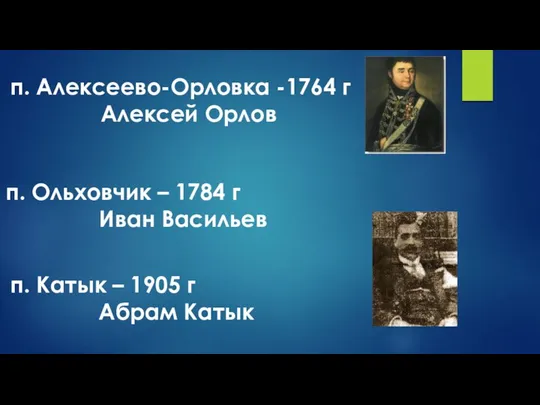 п. Алексеево-Орловка -1764 г
Алексей Орлов

п. Ольховчик – 1784 г
Иван Васильев

п. Катык – 1905 г
Абрам Катык